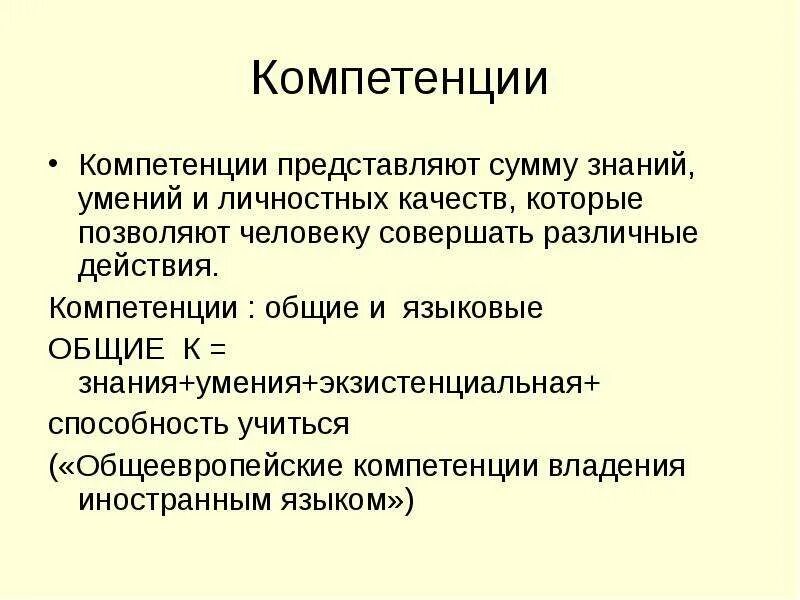 Компетенции

• Компетенции представляют сумму знаний, умений и личностных качеств, которые позволяют человеку совершать различные действия.

Компетенции : общие и языковые

ОБЩИЕ К = знания+умения+экзистенциальная+

способность учиться

(«Общеевропейские компетенции владения иностранным языком»)